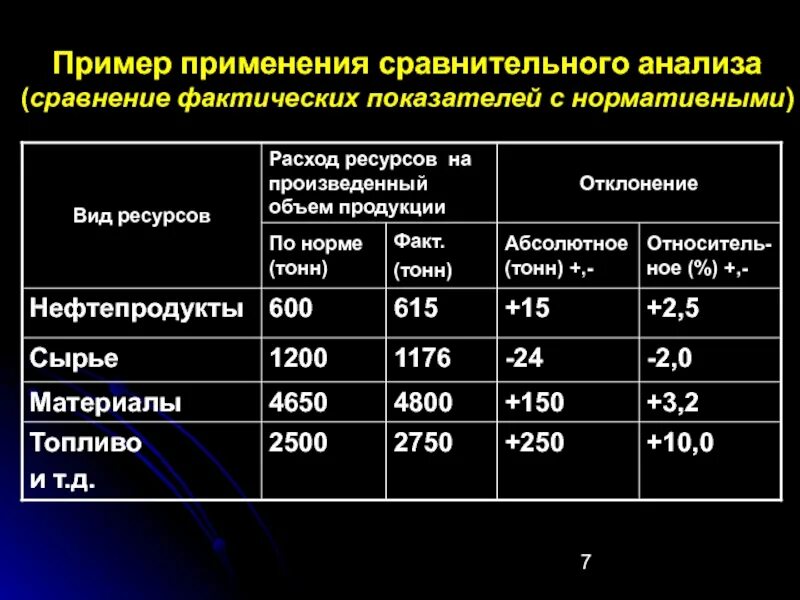 Пример применения сравнительного анализа
(сравнение фактических показателей с нормативными)

| Вид ресурсов | Расход ресурсов на произведенный объем продукции | | Отклонение | |
|---|---|---|---|---|
| | По норме (тонн) | Факт. (тонн) | Абсолютное (тонн) +,- | Относительное (%) +,- |
| Нефтепродукты | 600 | 615 | +15 | +2,5 |
| Сырье | 1200 | 1176 | -24 | -2,0 |
| Материалы | 4650 | 4800 | +150 | +3,2 |
| Топливо и т.д. | 2500 | 2750 | +250 | +10,0 |

7